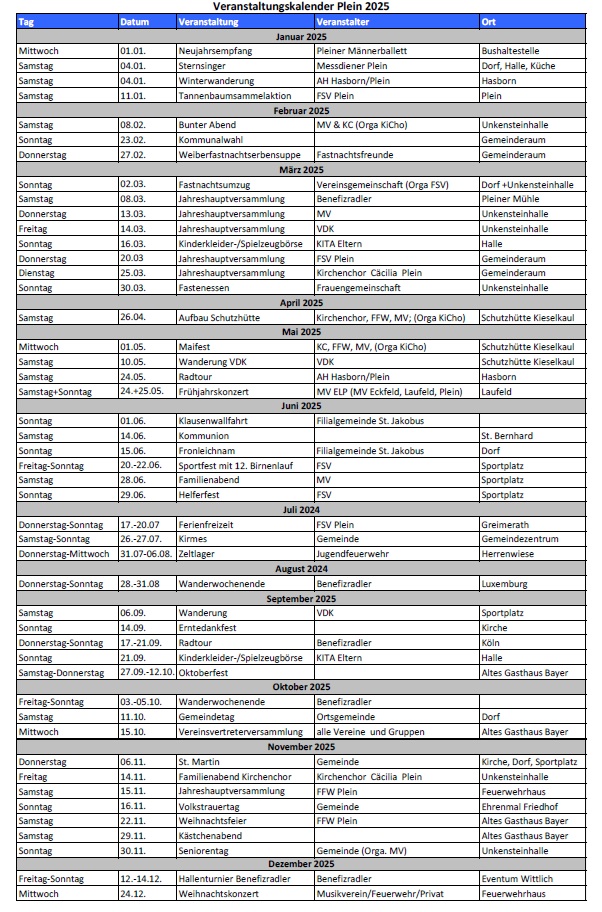 Veranstaltungskalender Plein 2025

| Tag | Datum | Veranstaltung | Veranstalter | Ort |
|---|---|---|---|---|
| Januar 2025 | | | | |
| Mittwoch | 01.01. | Neujahrsempfang | Pleiner Männerballett | Bushaltestelle |
| Samstag | 04.01. | Sternsinger | Messdiener Plein | Dorf, Halle, Küche |
| Samstag | 04.01. | Winterwanderung | AH Hasborn/Plein | Hasborn |
| Samstag | 11.01. | Tannenbaumsammelaktion | FSV Plein | Plein |
| Februar 2025 | | | | |
| Samstag | 08.02. | Bunter Abend | MV & KC (Orga KiCho) | Unkensteinhalle |
| Sonntag | 23.02. | Kommunalwahl | | Gemeinderaum |
| Donnerstag | 27.02. | Weiberfastnachtserbensuppe | Fastnachtsfreunde | Gemeinderaum |
| März 2025 | | | | |
| Sonntag | 02.03. | Fastnachtsumzug | Vereinsgemeinschaft (Orga FSV) | Dorf +Unkensteinhalle |
| Samstag | 08.03. | Jahreshauptversammlung | Benefizradler | Pleiner Mühle |
| Donnerstag | 13.03. | Jahreshauptversammlung | MV | Unkensteinhalle |
| Freitag | 14.03. | Jahreshauptversammlung | VDK | Unkensteinhalle |
| Sonntag | 16.03. | Kinderkleider-/Spielzeugbörse | KITA Eltern | Halle |
| Donnerstag | 20.03 | Jahreshauptversammlung | FSV Plein | Gemeinderaum |
| Dienstag | 25.03. | Jahreshauptversammlung | Kirchenchor Cäcilia Plein | Gemeinderaum |
| Sonntag | 30.03. | Fastenessen | Frauengemeinschaft | Unkensteinhalle |
| April 2025 | | | | |
| Samstag | 26.04. | Aufbau Schutzhütte | Kirchenchor, FFW, MV; (Orga KiCho) | Schutzhütte Kieselkaul |
| Mai 2025 | | | | |
| Mittwoch | 01.05. | Maifest | KC, FFW, MV, (Orga KiCho) | Schutzhütte Kieselkaul |
| Samstag | 10.05. | Wanderung VDK | VDK | Schutzhütte Kieselkaul |
| Samstag | 24.05. | Radtour | AH Hasborn/Plein | Hasborn |
| Samstag+Sonntag | 24.+25.05. | Frühjahrskonzert | MV ELP (MV Eckfeld, Laufeld, Plein) | Laufeld |
| Juni 2025 | | | | |
| Sonntag | 01.06. | Klausenwallfahrt | Filialgemeinde St. Jakobus | |
| Samstag | 14.06. | Kommunion | | St. Bernhard |
| Sonntag | 15.06. | Fronleichnam | Filialgemeinde St. Jakobus | Dorf |
| Freitag-Sonntag | 20.-22.06. | Sportfest mit 12. Birnenlauf | FSV | Sportplatz |
| Samstag | 28.06. | Familienabend | MV | Sportplatz |
| Sonntag | 29.06. | Helferfest | FSV | Sportplatz |
| Juli 2024 | | | | |
| Donnerstag-Sonntag | 17.-20.07 | Ferienfreizeit | FSV Plein | Greimerath |
| Samstag-Sonntag | 26.-27.07. | Kirmes | Gemeinde | Gemeindezentrum |
| Donnerstag-Mittwoch | 31.07-06.08. | Zeltlager | Jugendfeuerwehr | Herrenwiese |
| August 2024 | | | | |
| Donnerstag-Sonntag | 28.-31.08 | Wanderwochenende | Benefizradler | Luxemburg |
| September 2025 | | | | |
| Samstag | 06.09. | Wanderung | VDK | Sportplatz |
| Sonntag | 14.09. | Erntedankfest | | Kirche |
| Donnerstag-Sonntag | 17.-21.09. | Radtour | Benefizradler | Köln |
| Sonntag | 21.09. | Kinderkleider-/Spielzeugbörse | KITA Eltern | Halle |
| Samstag-Donnerstag | 27.09.-12.10. | Oktoberfest | | Altes Gasthaus Bayer |
| Oktober 2025 | | | | |
| Freitag-Sonntag | 03.-05.10. | Wanderwochenende | Benefizradler | |
| Samstag | 11.10. | Gemeindetag | Ortsgemeinde | Dorf |
| Mittwoch | 15.10. | Vereinsvertreterversammlung | alle Vereine und Gruppen | Altes Gasthaus Bayer |
| November 2025 | | | | |
| Donnerstag | 06.11. | St. Martin | Gemeinde | Kirche, Dorf, Sportplatz |
| Freitag | 14.11. | Familienabend Kirchenchor | Kirchenchor Cäcilia Plein | Unkensteinhalle |
| Samstag | 15.11. | Jahreshauptversammlung | FFW Plein | Feuerwehrhaus |
| Sonntag | 16.11. | Volkstrauertag | Gemeinde | Ehrenmal Friedhof |
| Samstag | 22.11. | Weihnachtsfeier | FFW Plein | Altes Gasthaus Bayer |
| Samstag | 29.11. | Kästchenabend | | Altes Gasthaus Bayer |
| Sonntag | 30.11. | Seniorentag | Gemeinde (Orga. MV) | Unkensteinhalle |
| Dezember 2025 | | | | |
| Freitag-Sonntag | 12.-14.12. | Hallenturnier Benefizradler | Benefizradler | Eventum Wittlich |
| Mittwoch | 24.12. | Weihnachtskonzert | Musikverein/Feuerwehr/Privat | Feuerwehrhaus |